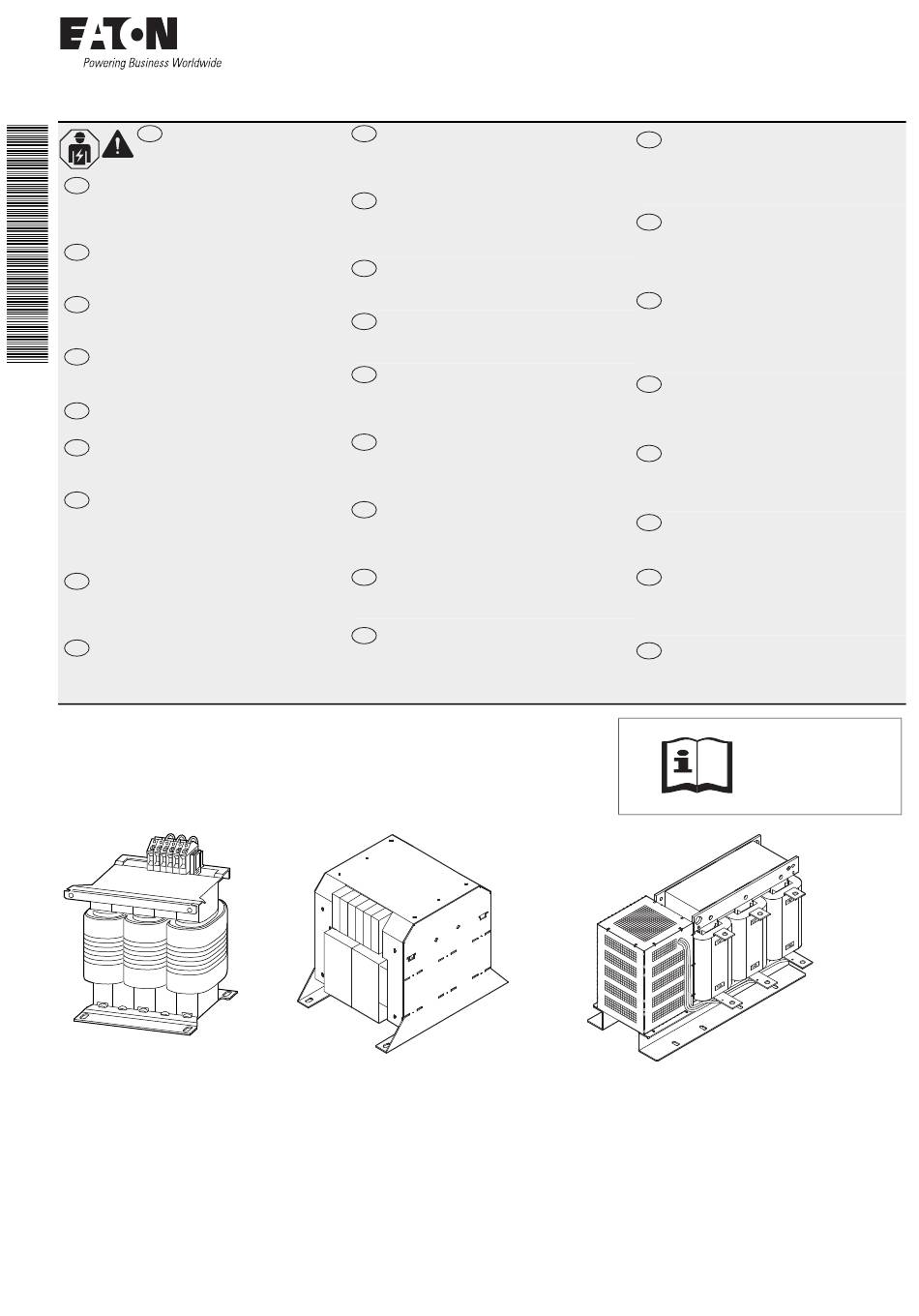 EATON
Powering Business Worldwide